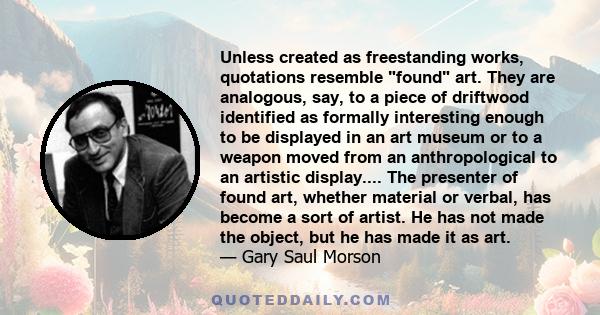 Unless created as freestanding works, quotations resemble "found" art. They are analogous, say, to a piece of driftwood identified as formally interesting enough to be displayed in an art museum or to a weapon moved from an anthropological to an artistic display.... The presenter of found art, whether material or verbal, has become a sort of artist. He has not made the object, but he has made it as art.
— Gary Saul Morson

QUOTEDDAILY.COM